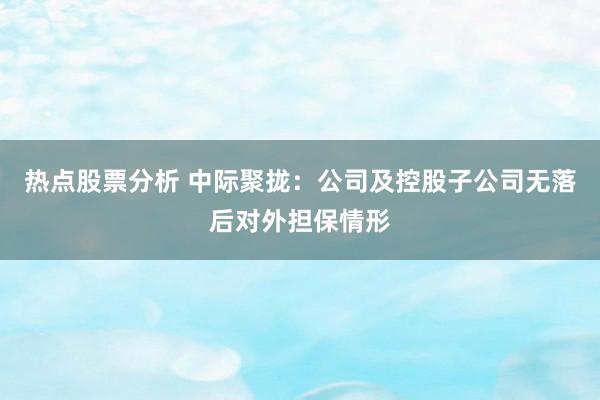 热点股票分析 中际聚拢：公司及控股子公司无落后对外担保情形